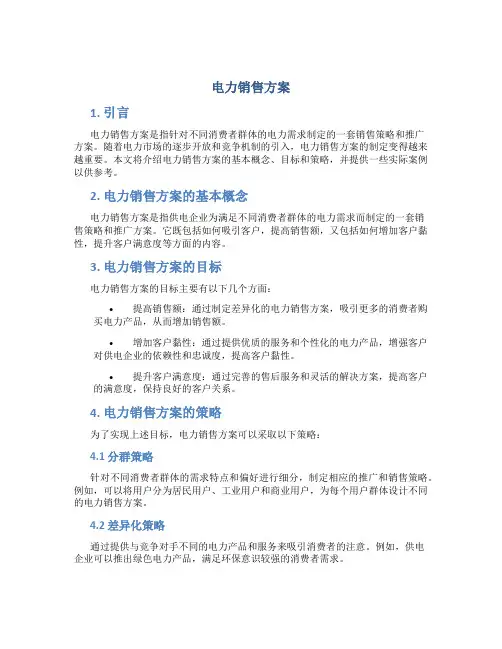 电力销售方案

1. 引言

电力销售方案是指针对不同消费者群体的电力需求制定的一套销售策略和推广方案。随着电力市场的逐步开放和竞争机制的引入，电力销售方案的制定变得越来越重要。本文将介绍电力销售方案的基本概念、目标和策略，并提供一些实际案例以供参考。

2. 电力销售方案的基本概念

电力销售方案是指供电企业为满足不同消费者群体的电力需求而制定的一套销售策略和推广方案。它既包括如何吸引客户，提高销售额，又包括如何增加客户黏性，提升客户满意度等方面的内容。

3. 电力销售方案的目标

电力销售方案的目标主要有以下几个方面：

• 提高销售额：通过制定差异化的电力销售方案，吸引更多的消费者购买电力产品，从而增加销售额。

• 增加客户黏性：通过提供优质的服务和个性化的电力产品，增强客户对供电企业的依赖性和忠诚度，提高客户黏性。

• 提升客户满意度：通过完善的售后服务和灵活的解决方案，提高客户的满意度，保持良好的客户关系。

4. 电力销售方案的策略

为了实现上述目标，电力销售方案可以采取以下策略：

4.1 分群策略

针对不同消费者群体的需求特点和偏好进行细分，制定相应的推广和销售策略。例如，可以将用户分为居民用户、工业用户和商业用户，为每个用户群体设计不同的电力销售方案。

4.2 差异化策略

通过提供与竞争对手不同的电力产品和服务来吸引消费者的注意。例如，供电企业可以推出绿色电力产品，满足环保意识较强的消费者需求。